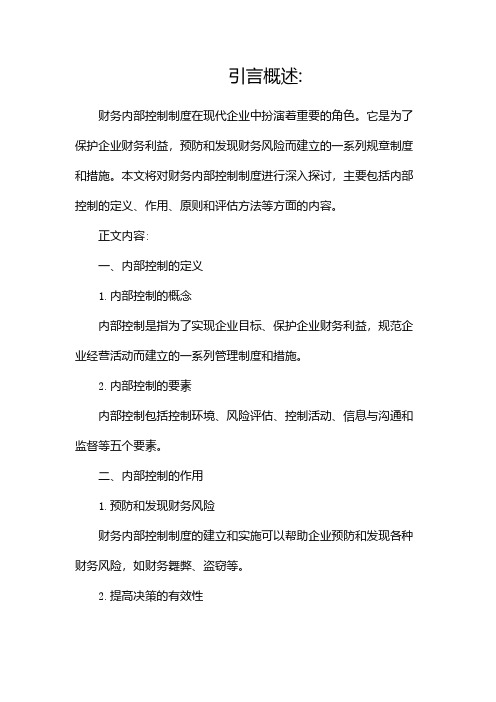 引言概述:

财务内部控制制度在现代企业中扮演着重要的角色。它是为了保护企业财务利益，预防和发现财务风险而建立的一系列规章制度和措施。本文将对财务内部控制制度进行深入探讨，主要包括内部控制的定义、作用、原则和评估方法等方面的内容。

正文内容:

一、内部控制的定义

1. 内部控制的概念

内部控制是指为了实现企业目标、保护企业财务利益，规范企业经营活动而建立的一系列管理制度和措施。

2. 内部控制的要素

内部控制包括控制环境、风险评估、控制活动、信息与沟通和监督等五个要素。

二、内部控制的作用

1. 预防和发现财务风险

财务内部控制制度的建立和实施可以帮助企业预防和发现各种财务风险，如财务舞弊、盗窃等。

2. 提高决策的有效性